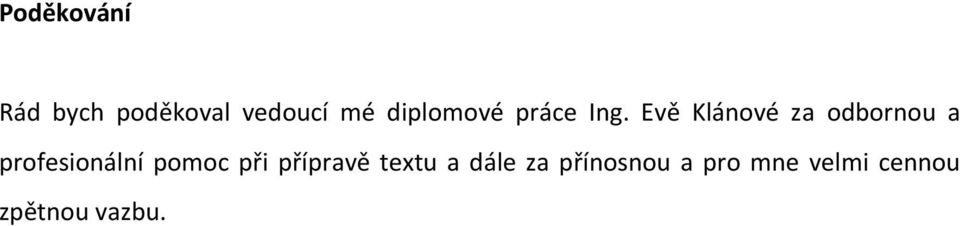 Poděkování

Rád bych poděkoval vedoucí mé diplomové práce Ing. Evě Klánové za odbornou a profesionální pomoc při přípravě textu a dále za přínosnou a pro mne velmi cennou zpětnou vazbu.